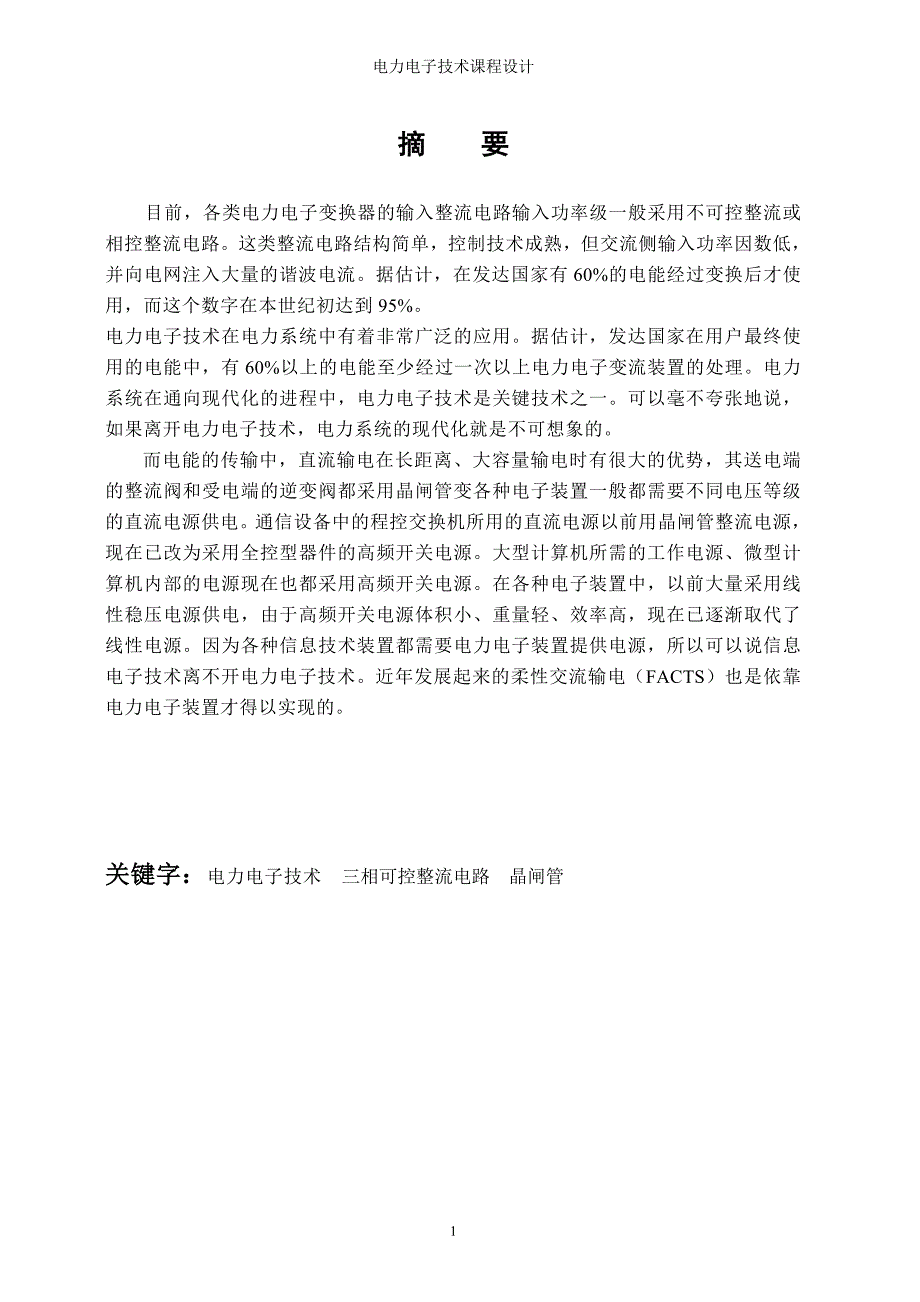 电力电子技术课程设计

摘　要

目前，各类电力电子变换器的输入整流电路输入功率级一般采用不可控整流或相控整流电路。这类整流电路结构简单，控制技术成熟，但交流侧输入功率因数低，并向电网注入大量的谐波电流。据估计，在发达国家有 60%的电能经过变换后才使用，而这个数字在本世纪初达到 95%。
电力电子技术在电力系统中有着非常广泛的应用。据估计，发达国家在用户最终使用的电能中，有 60%以上的电能至少经过一次以上电力电子变流装置的处理。电力系统在通向现代化的进程中，电力电子技术是关键技术之一。可以毫不夸张地说，如果离开电力电子技术，电力系统的现代化就是不可想象的。

而电能的传输中，直流输电在长距离、大容量输电时有很大的优势，其送电端的整流阀和受电端的逆变阀都采用晶闸管变各种电子装置一般都需要不同电压等级的直流电源供电。通信设备中的程控交换机所用的直流电源以前用晶闸管整流电源，现在已改为采用全控型器件的高频开关电源。大型计算机所需的工作电源、微型计算机内部的电源现在也都采用高频开关电源。在各种电子装置中，以前大量采用线性稳压电源供电，由于高频开关电源体积小、重量轻、效率高，现在已逐渐取代了线性电源。因为各种信息技术装置都需要电力电子装置提供电源，所以可以说信息电子技术离不开电力电子技术。近年发展起来的柔性交流输电（FACTS）也是依靠电力电子装置才得以实现的。

关键字：电力电子技术　三相可控整流电路　晶闸管

1